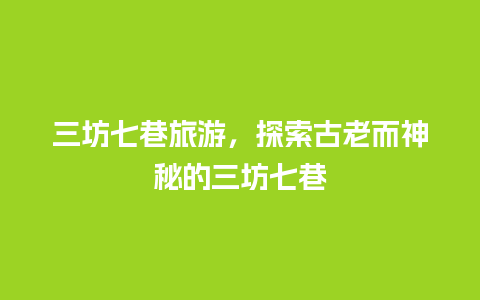 三坊七巷旅游，探索古老而神秘的三坊七巷